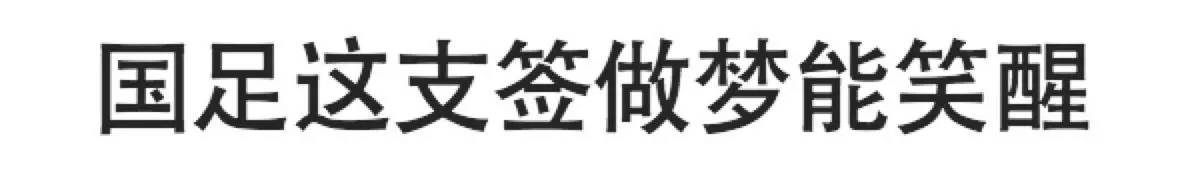 国足这支签做梦能笑醒